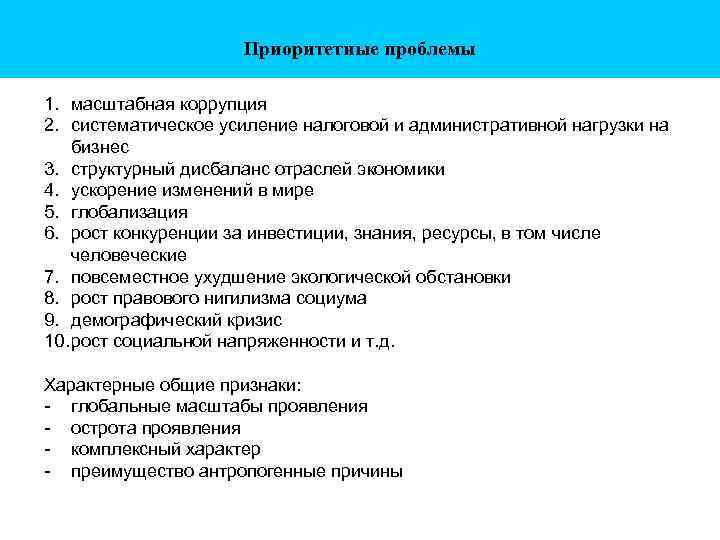 Приоритетные проблемы

1. масштабная коррупция
2. систематическое усиление налоговой и административной нагрузки на бизнес
3. структурный дисбаланс отраслей экономики
4. ускорение изменений в мире
5. глобализация
6. рост конкуренции за инвестиции, знания, ресурсы, в том числе человеческие
7. повсеместное ухудшение экологической обстановки
8. рост правового нигилизма социума
9. демографический кризис
10. рост социальной напряженности и т.д.

Характерные общие признаки:
- глобальные масштабы проявления
- острота проявления
- комплексный характер
- преимущество антропогенные причины